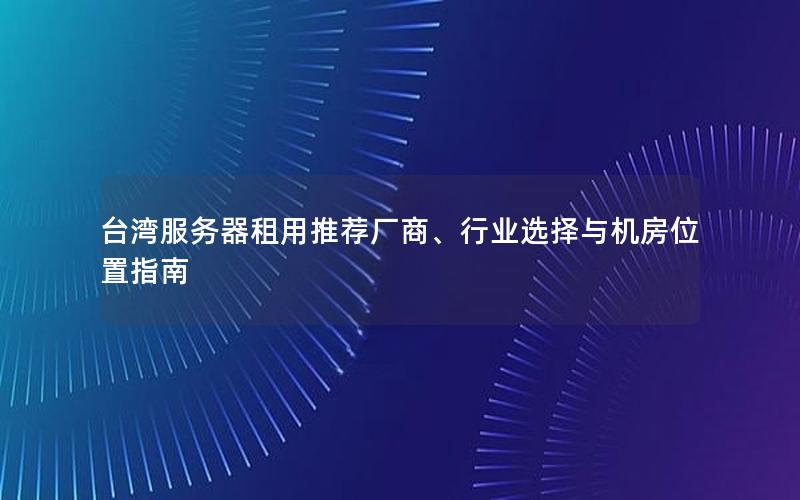 台湾服务器租用推荐厂商、行业选择与机房位置指南